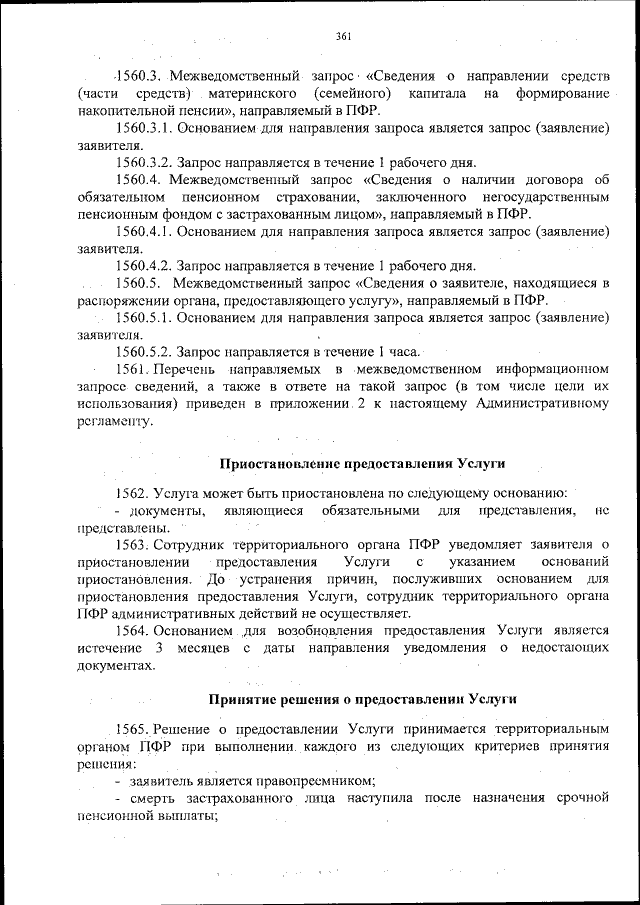 361

1560.3. Межведомственный запрос «Сведения о направлении средств (части средств) материнского (семейного) капитала на формирование накопительной пенсии», направляемый в ПФР.

1560.3.1. Основанием для направления запроса является запрос (заявление) заявителя.

1560.3.2. Запрос направляется в течение 1 рабочего дня.

1560.4. Межведомственный запрос «Сведения о наличии договора об обязательном пенсионном страховании, заключенного негосударственным пенсионным фондом с застрахованным лицом», направляемый в ПФР.

1560.4.1. Основанием для направления запроса является запрос (заявление) заявителя.

1560.4.2. Запрос направляется в течение 1 рабочего дня.

1560.5. Межведомственный запрос «Сведения о заявителе, находящиеся в распоряжении органа, предоставляющего услугу», направляемый в ПФР.

1560.5.1. Основанием для направления запроса является запрос (заявление) заявителя.

1560.5.2. Запрос направляется в течение 1 часа.

1561. Перечень направляемых в межведомственном информационном запросе сведений, а также в ответе на такой запрос (в том числе цели их использования) приведен в приложении 2 к настоящему Административному регламенту.

Приостановление предоставления Услуги

1562. Услуга может быть приостановлена по следующему основанию:

- документы, являющиеся обязательными для представления, не представлены.

1563. Сотрудник территориального органа ПФР уведомляет заявителя о приостановлении предоставления Услуги с указанием оснований приостановления. До устранения причин, послуживших основанием для приостановления предоставления Услуги, сотрудник территориального органа ПФР административных действий не осуществляет.

1564. Основанием для возобновления предоставления Услуги является истечение 3 месяцев с даты направления уведомления о недостающих документах.

Принятие решения о предоставлении Услуги

1565. Решение о предоставлении Услуги принимается территориальным органом ПФР при выполнении каждого из следующих критериев принятия решения:

- заявитель является правопреемником;

- смерть застрахованного лица наступила после назначения срочной пенсионной выплаты;